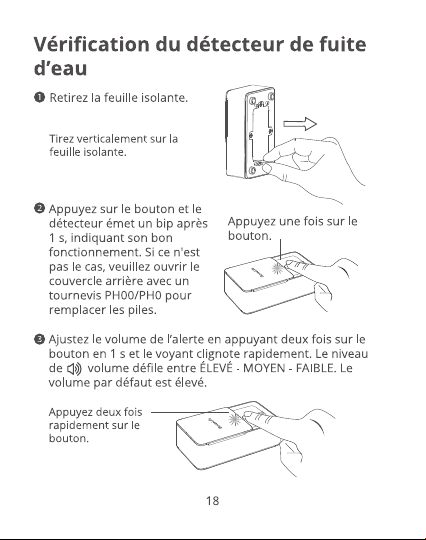 Vérification du détecteur de fuite d'eau

❶ Retirez la feuille isolante.

Tirez verticalement sur la feuille isolante.

❷ Appuyez sur le bouton et le détecteur émet un bip après 1 s, indiquant son bon fonctionnement. Si ce n'est pas le cas, veuillez ouvrir le couvercle arrière avec un tournevis PH00/PH0 pour remplacer les piles.

Appuyez une fois sur le bouton.

❸ Ajustez le volume de l'alerte en appuyant deux fois sur le bouton en 1 s et le voyant clignote rapidement. Le niveau de volume défile entre ÉLEVÉ - MOYEN - FAIBLE. Le volume par défaut est élevé.

Appuyez deux fois rapidement sur le bouton.

18